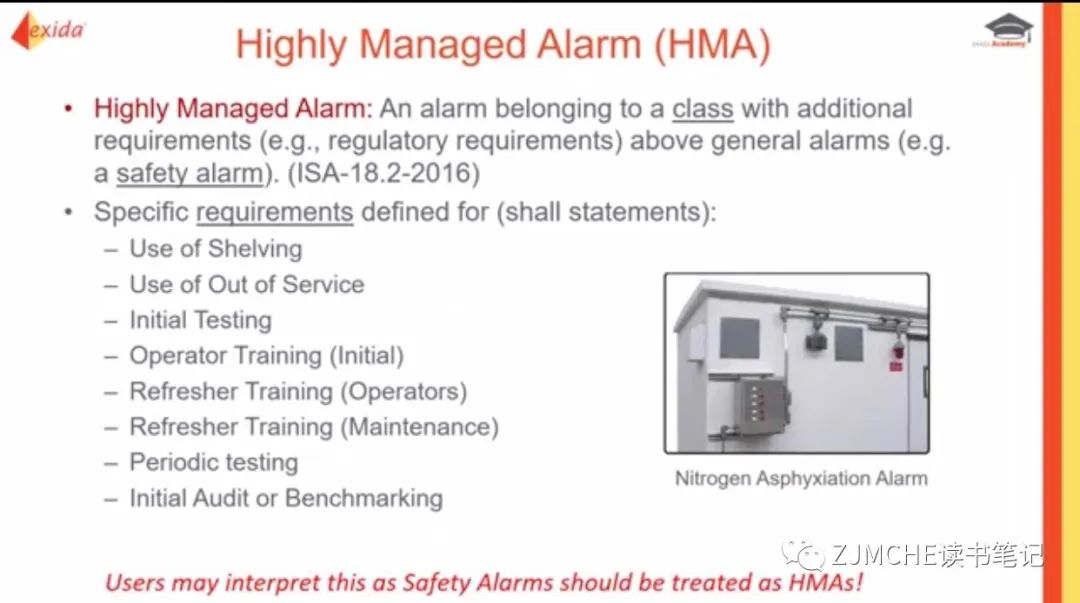 exida

exida Academy

Highly Managed Alarm (HMA)

• Highly Managed Alarm: An alarm belonging to a class with additional requirements (e.g., regulatory requirements) above general alarms (e.g. a safety alarm). (ISA-18.2-2016)

• Specific requirements defined for (shall statements):
– Use of Shelving
– Use of Out of Service
– Initial Testing
– Operator Training (Initial)
– Refresher Training (Operators)
– Refresher Training (Maintenance)
– Periodic testing
– Initial Audit or Benchmarking

Nitrogen Asphyxiation Alarm

ZJMCHE读书笔记

Users may interpret this as Safety Alarms should be treated as HMAs!